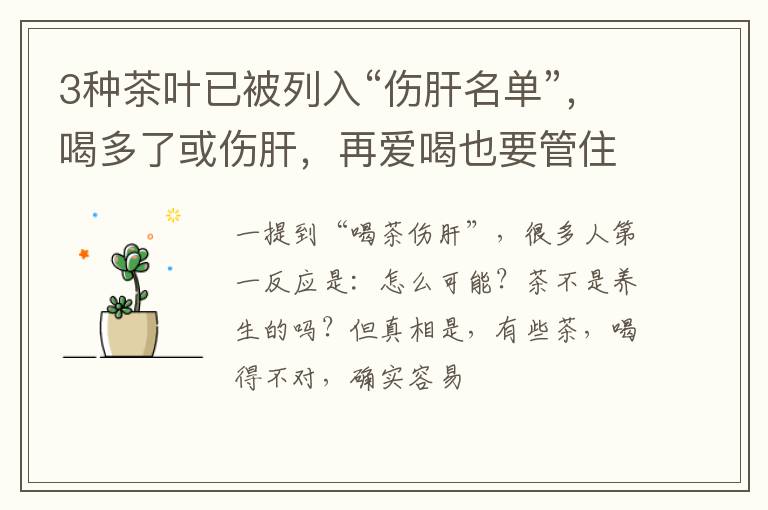 3种茶叶已被列入“伤肝名单”，喝多了或伤肝，再爱喝也要管住

一提到“喝茶伤肝”，很多人第一反应是：怎么可能？茶不是养生的吗？但真相是，有些茶，喝得不对，确实容易